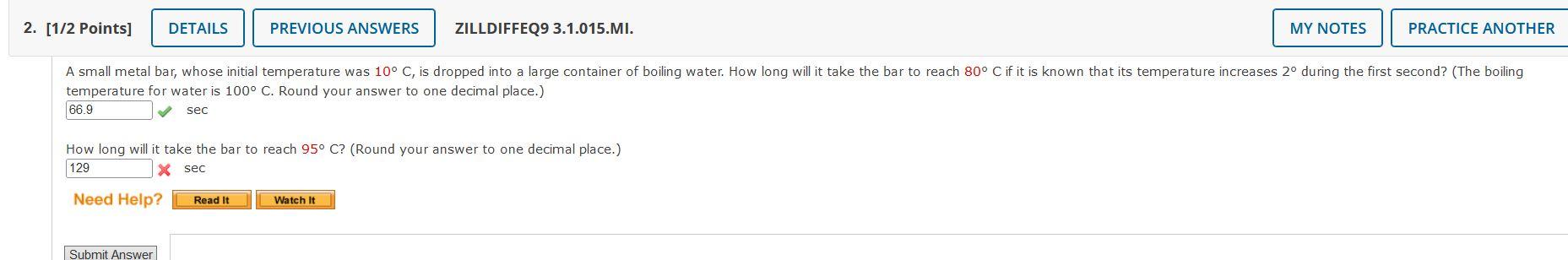 2. [1/2 Points] DETAILS PREVIOUS ANSWERS ZILLDIFFEQ9 3.1.015.MI. MY NOTES PRACTICE ANOTHER

A small metal bar, whose initial temperature was 10° C, is dropped into a large container of boiling water. How long will it take the bar to reach 80° C if it is known that its temperature increases 2° during the first second? (The boiling temperature for water is 100° C. Round your answer to one decimal place.)

66.9 sec

How long will it take the bar to reach 95° C? (Round your answer to one decimal place.)

129 sec

Need Help? Read It Watch It

Submit Answer